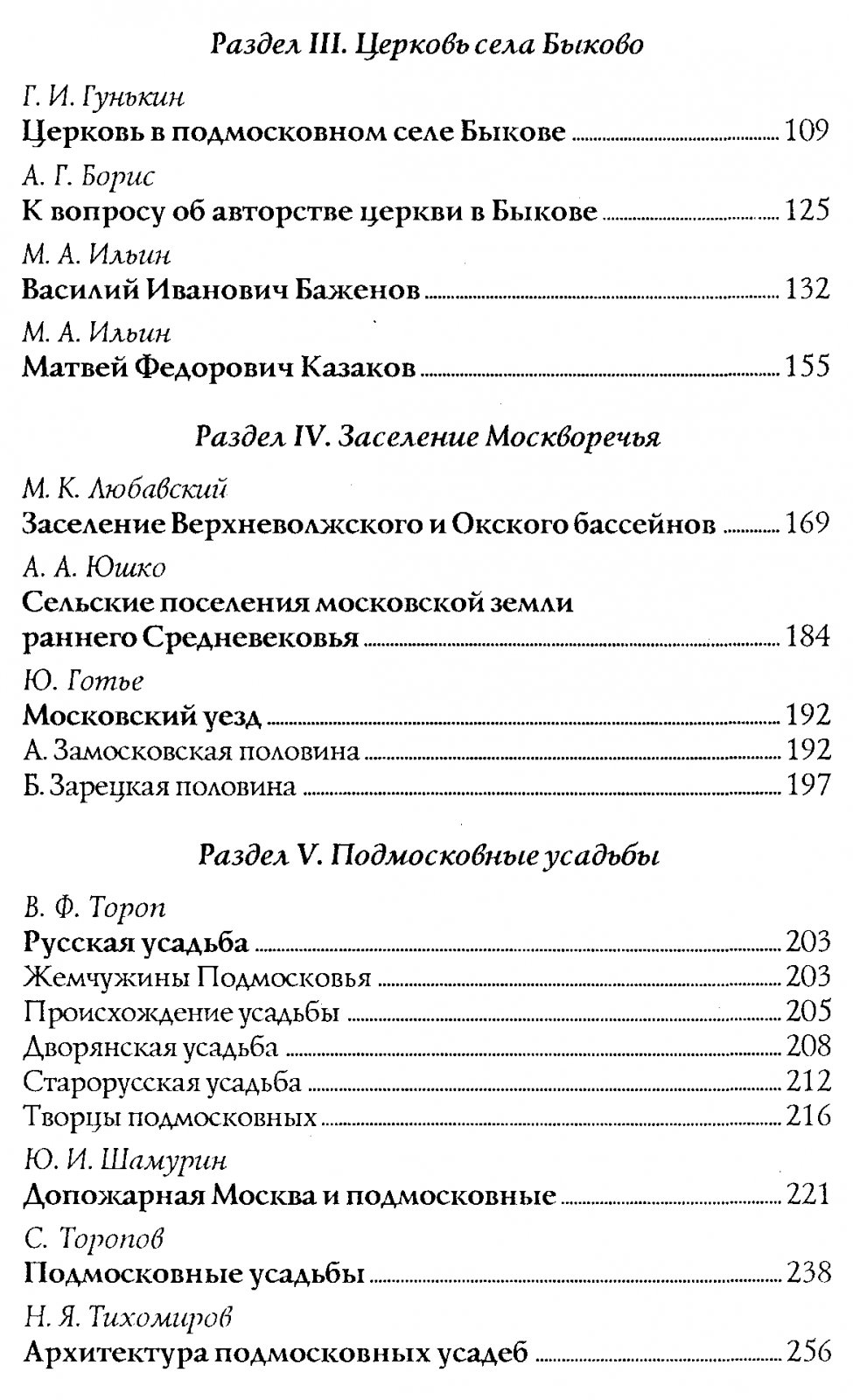 Раздел III. Церковь села Быково

Г. И. Гунькин
Церковь в подмосковном селе Быкове 109

А. Г. Борис
К вопросу об авторстве церкви в Быкове 125

М. А. Ильин
Василий Иванович Баженов 132

М. А. Ильин
Матвей Федорович Казаков 155

Раздел IV. Заселение Москворечья

М. К. Любавский
Заселение Верхневолжского и Окского бассейнов 169

А. А. Юшко
Сельские поселения московской земли раннего Средневековья 184

Ю. Готье
Московский уезд 192
А. Замосковская половина 192
Б. Зарецкая половина 197

Раздел V. Подмосковные усадьбы

В. Ф. Тороп
Русская усадьба 203
Жемчужины Подмосковья 203
Происхождение усадьбы 205
Дворянская усадьба 208
Старорусская усадьба 212
Творцы подмосковных 216

Ю. И. Шамурин
Допожарная Москва и подмосковные 221

С. Торопов
Подмосковные усадьбы 238

Н. Я. Тихомиров
Архитектура подмосковных усадеб 256